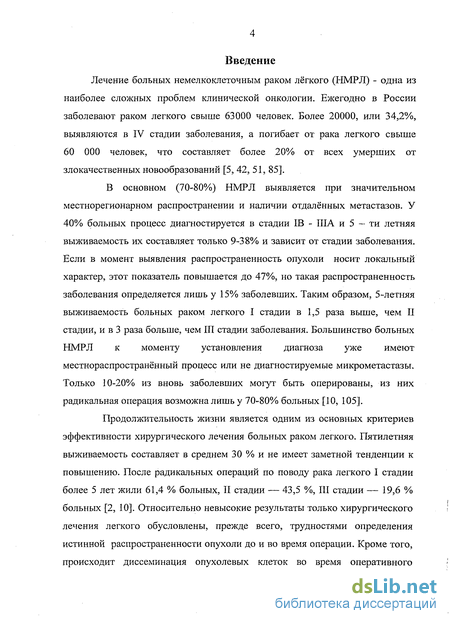 4

Введение

Лечение больных немелкоклеточным раком лёгкого (НМРЛ) - одна из наиболее сложных проблем клинической онкологии. Ежегодно в России заболевают раком легкого свыше 63000 человек. Более 20000, или 34,2%, выявляются в IV стадии заболевания, а погибает от рака легкого свыше 60 000 человек, что составляет более 20% от всех умерших от злокачественных новообразований [5, 42, 51, 85].

В основном (70-80%) НМРЛ выявляется при значительном местнорегионарном распространении и наличии отдалённых метастазов. У 40% больных процесс диагностируется в стадии IB - IIIA и 5 – ти летняя выживаемость их составляет только 9-38% и зависит от стадии заболевания. Если в момент выявления распространенность опухоли носит локальный характер, этот показатель повышается до 47%, но такая распространенность заболевания определяется лишь у 15% заболевших. Таким образом, 5-летняя выживаемость больных раком легкого I стадии в 1,5 раза выше, чем II стадии, и в 3 раза больше, чем III стадии заболевания. Большинство больных НМРЛ к моменту установления диагноза уже имеют местнораспространённый процесс или не диагностируемые микрометастазы. Только 10-20% из вновь заболевших могут быть оперированы, из них радикальная операция возможна лишь у 70-80% больных [10, 105].

Продолжительность жизни является одним из основных критериев эффективности хирургического лечения больных раком легкого. Пятилетняя выживаемость составляет в среднем 30 % и не имеет заметной тенденции к повышению. После радикальных операций по поводу рака легкого I стадии более 5 лет жили 61,4 % больных, II стадии — 43,5 %, III стадии — 19,6 % больных [2, 10]. Относительно невысокие результаты только хирургического лечения легкого обусловлены, прежде всего, трудностями определения истинной распространенности опухоли до и во время операции. Кроме того, происходит диссеминация опухолевых клеток во время оперативного

dsLib.net
библиотека диссертаций